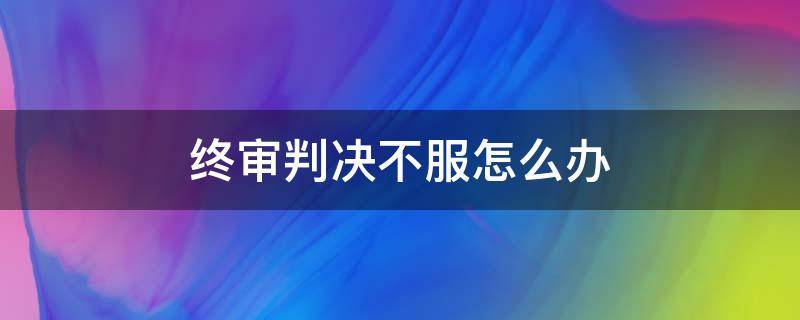 终审判决不服怎么办